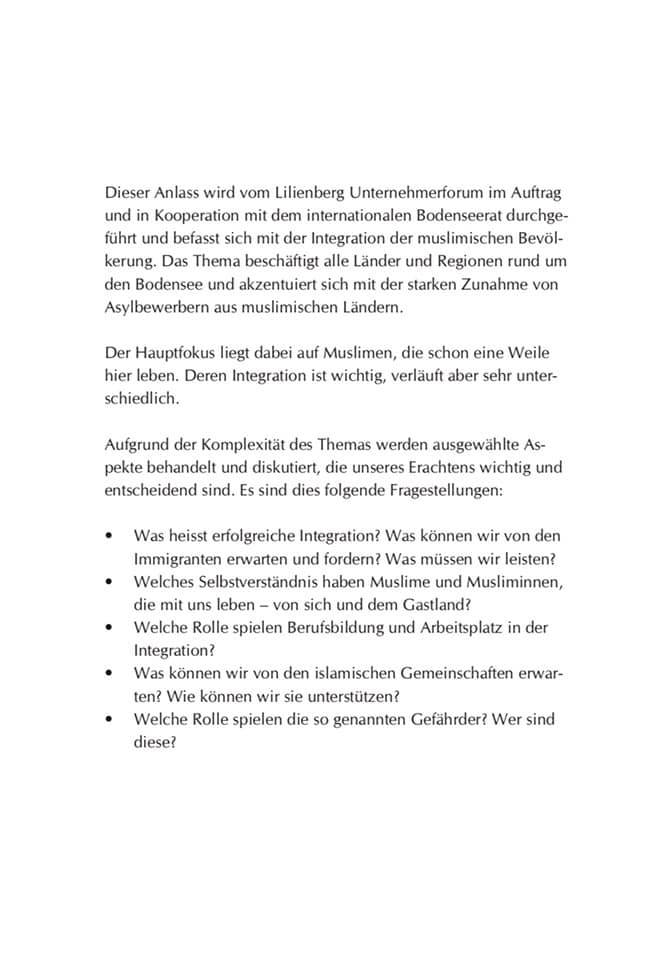 Dieser Anlass wird vom Lilienberg Unternehmerforum im Auftrag und in Kooperation mit dem internationalen Bodenseerat durchgeführt und befasst sich mit der Integration der muslimischen Bevölkerung. Das Thema beschäftigt alle Länder und Regionen rund um den Bodensee und akzentuiert sich mit der starken Zunahme von Asylbewerbern aus muslimischen Ländern.

Der Hauptfokus liegt dabei auf Muslimen, die schon eine Weile hier leben. Deren Integration ist wichtig, verläuft aber sehr unterschiedlich.

Aufgrund der Komplexität des Themas werden ausgewählte Aspekte behandelt und diskutiert, die unseres Erachtens wichtig und entscheidend sind. Es sind dies folgende Fragestellungen:

• Was heisst erfolgreiche Integration? Was können wir von den Immigranten erwarten und fordern? Was müssen wir leisten?
• Welches Selbstverständnis haben Muslime und Musliminnen, die mit uns leben – von sich und dem Gastland?
• Welche Rolle spielen Berufsbildung und Arbeitsplatz in der Integration?
• Was können wir von den islamischen Gemeinschaften erwarten? Wie können wir sie unterstützen?
• Welche Rolle spielen die so genannten Gefährder? Wer sind diese?